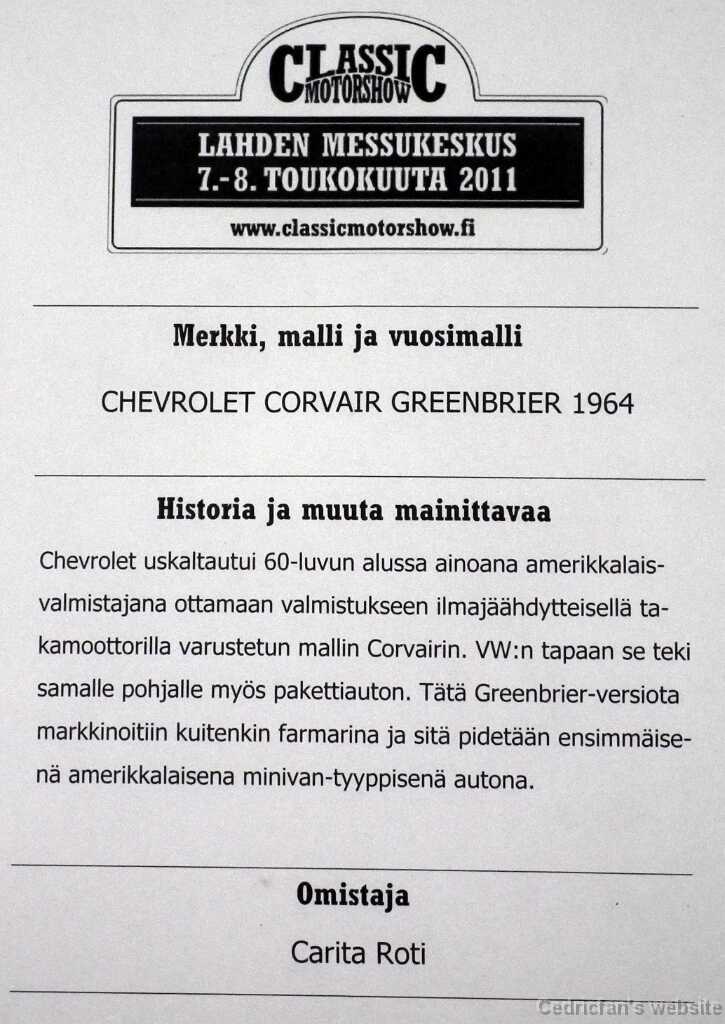 CLASSIC MOTORSHOW

LAHDEN MESSUKESKUS
7.-8. TOUKOKUUTA 2011

www.classicmotorshow.fi

Merkki, malli ja vuosimalli

CHEVROLET CORVAIR GREENBRIER 1964

Historia ja muuta mainittavaa

Chevrolet uskaltautui 60-luvun alussa ainoana amerikkalaisvalmistajana ottamaan valmistukseen ilmajäähdytteisellä takamoottorilla varustetun mallin Corvairin. VW:n tapaan se teki samalle pohjalle myös pakettiauton. Tätä Greenbrier-versiota markkinoitiin kuitenkin farmarina ja sitä pidetään ensimmäisenä amerikkalaisena minivan-tyyppisenä autona.

Omistaja

Carita Roti

Cedricfan's website